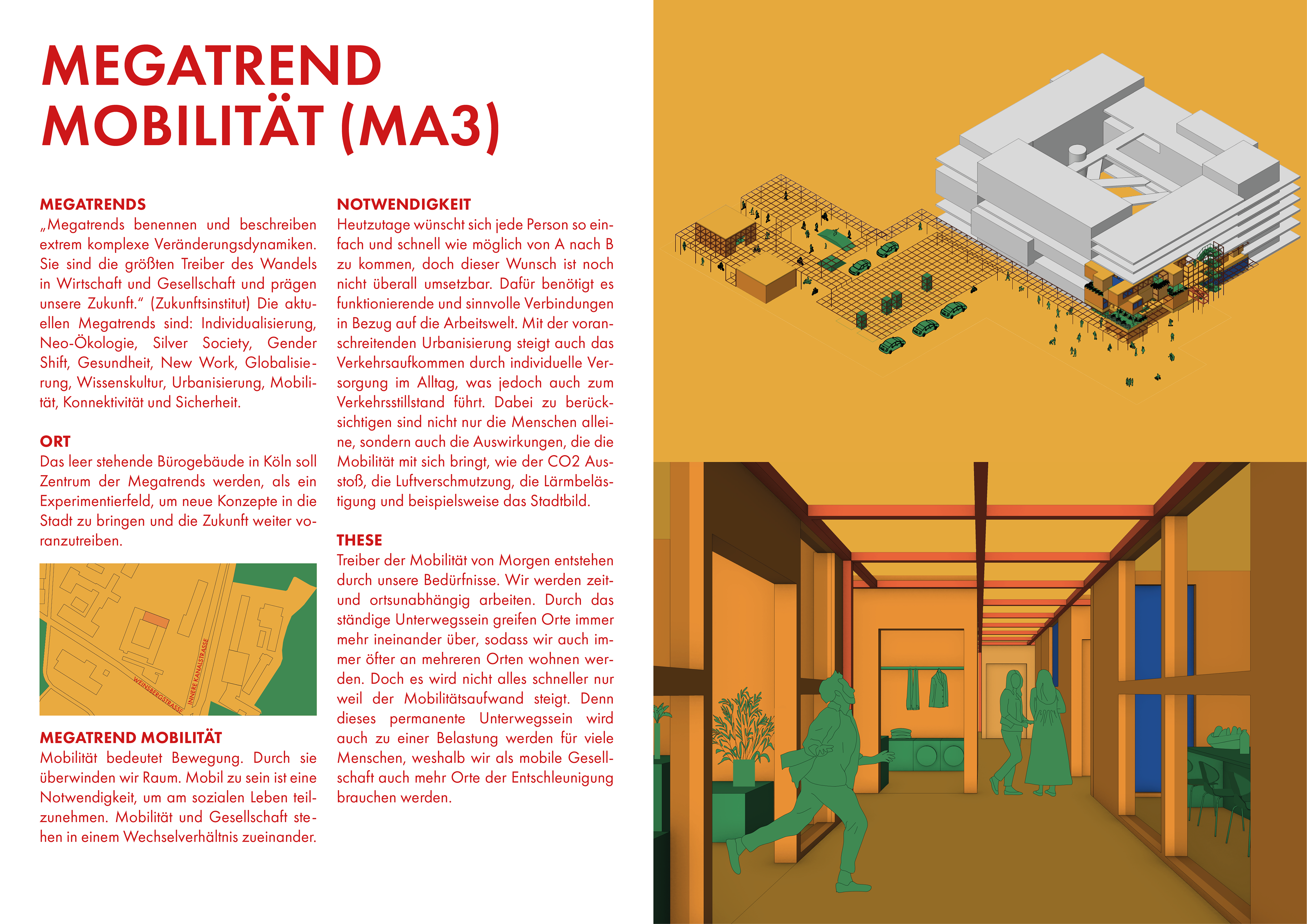 MEGATREND
MOBILITÄT (MA3)

MEGATRENDS
„Megatrends benennen und beschreiben extrem komplexe Veränderungsdynamiken. Sie sind die größten Treiber des Wandels in Wirtschaft und Gesellschaft und prägen unsere Zukunft." (Zukunftsinstitut) Die aktuellen Megatrends sind: Individualisierung, Neo-Ökologie, Silver Society, Gender Shift, Gesundheit, New Work, Globalisierung, Wissenskultur, Urbanisierung, Mobilität, Konnektivität und Sicherheit.

ORT
Das leer stehende Bürogebäude in Köln soll Zentrum der Megatrends werden, als ein Experimentierfeld, um neue Konzepte in die Stadt zu bringen und die Zukunft weiter voranzutreiben.

WEINSBERGSTRASSE
INNERE KANALSTRASSE

MEGATREND MOBILITÄT
Mobilität bedeutet Bewegung. Durch sie überwinden wir Raum. Mobil zu sein ist eine Notwendigkeit, um am sozialen Leben teilzunehmen. Mobilität und Gesellschaft stehen in einem Wechselverhältnis zueinander.

NOTWENDIGKEIT
Heutzutage wünscht sich jede Person so einfach und schnell wie möglich von A nach B zu kommen, doch dieser Wunsch ist noch nicht überall umsetzbar. Dafür benötigt es funktionierende und sinnvolle Verbindungen in Bezug auf die Arbeitswelt. Mit der voranschreitenden Urbanisierung steigt auch das Verkehrsaufkommen durch individuelle Versorgung im Alltag, was jedoch auch zum Verkehrsstillstand führt. Dabei zu berücksichtigen sind nicht nur die Menschen alleine, sondern auch die Auswirkungen, die die Mobilität mit sich bringt, wie der CO2 Ausstoß, die Luftverschmutzung, die Lärmbelästigung und beispielsweise das Stadtbild.

THESE
Treiber der Mobilität von Morgen entstehen durch unsere Bedürfnisse. Wir werden zeit- und ortsunabhängig arbeiten. Durch das ständige Unterwegssein greifen Orte immer mehr ineinander über, sodass wir auch immer öfter an mehreren Orten wohnen werden. Doch es wird nicht alles schneller nur weil der Mobilitätsaufwand steigt. Denn dieses permanente Unterwegssein wird auch zu einer Belastung werden für viele Menschen, weshalb wir als mobile Gesellschaft auch mehr Orte der Entschleunigung brauchen werden.